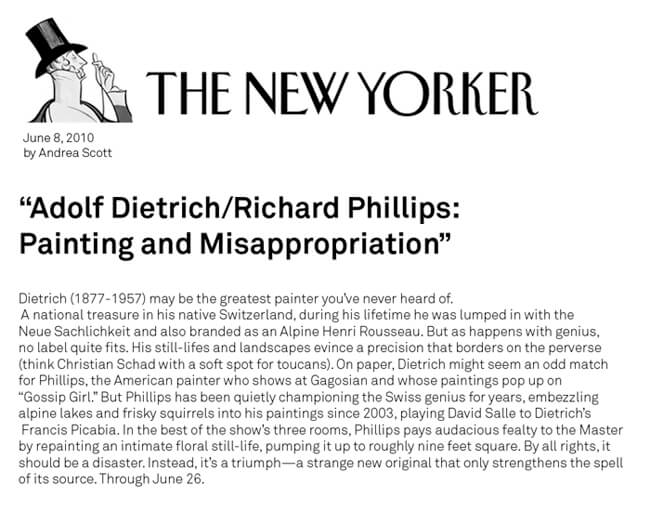 THE NEW YORKER

June 8, 2010
by Andrea Scott

“Adolf Dietrich/Richard Phillips: Painting and Misappropriation”

Dietrich (1877-1957) may be the greatest painter you’ve never heard of.
A national treasure in his native Switzerland, during his lifetime he was lumped in with the Neue Sachlichkeit and also branded as an Alpine Henri Rousseau. But as happens with genius, no label quite fits. His still-lifes and landscapes evince a precision that borders on the perverse (think Christian Schad with a soft spot for toucans). On paper, Dietrich might seem an odd match for Phillips, the American painter who shows at Gagosian and whose paintings pop up on “Gossip Girl.” But Phillips has been quietly championing the Swiss genius for years, embezzling alpine lakes and frisky squirrels into his paintings since 2003, playing David Salle to Dietrich’s Francis Picabia. In the best of the show’s three rooms, Phillips pays audacious fealty to the Master by repainting an intimate floral still-life, pumping it up to roughly nine feet square. By all rights, it should be a disaster. Instead, it’s a triumph—a strange new original that only strengthens the spell of its source. Through June 26.